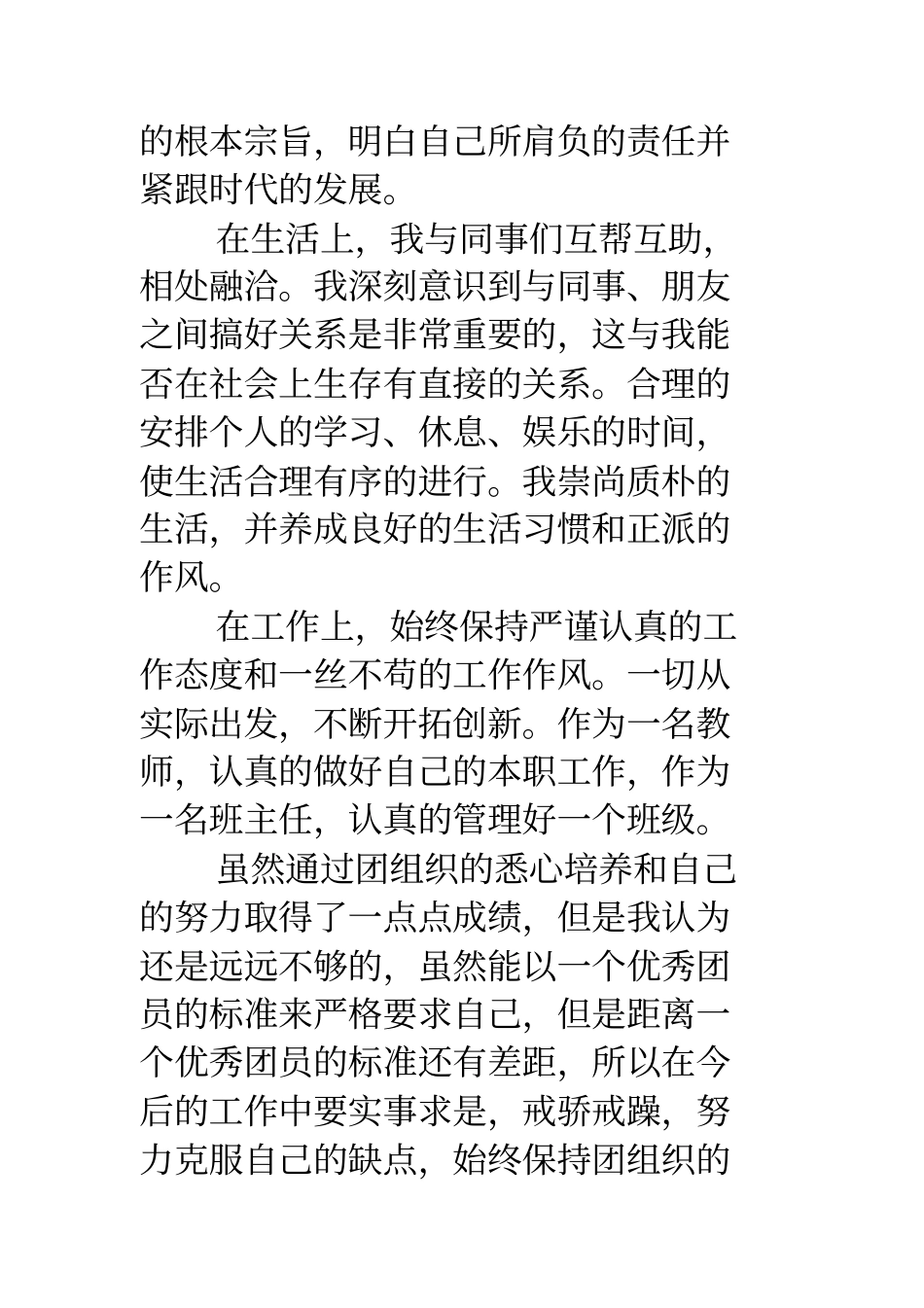 的根本宗旨，明白自己所肩负的责任并紧跟时代的发展。

在生活上，我与同事们互帮互助，相处融洽。我深刻意识到与同事、朋友之间搞好关系是非常重要的，这与我能否在社会上生存有直接的关系。合理的安排个人的学习、休息、娱乐的时间，使生活合理有序的进行。我崇尚质朴的生活，并养成良好的生活习惯和正派的作风。

在工作上，始终保持严谨认真的工作态度和一丝不苟的工作作风。一切从实际出发，不断开拓创新。作为一名教师，认真的做好自己的本职工作，作为一名班主任，认真的管理好一个班级。

虽然通过团组织的悉心培养和自己的努力取得了一点点成绩，但是我认为还是远远不够的，虽然能以一个优秀团员的标准来严格要求自己，但是距离一个优秀团员的标准还有差距，所以在今后的工作中要实事求是，戒骄戒躁，努力克服自己的缺点，始终保持团组织的